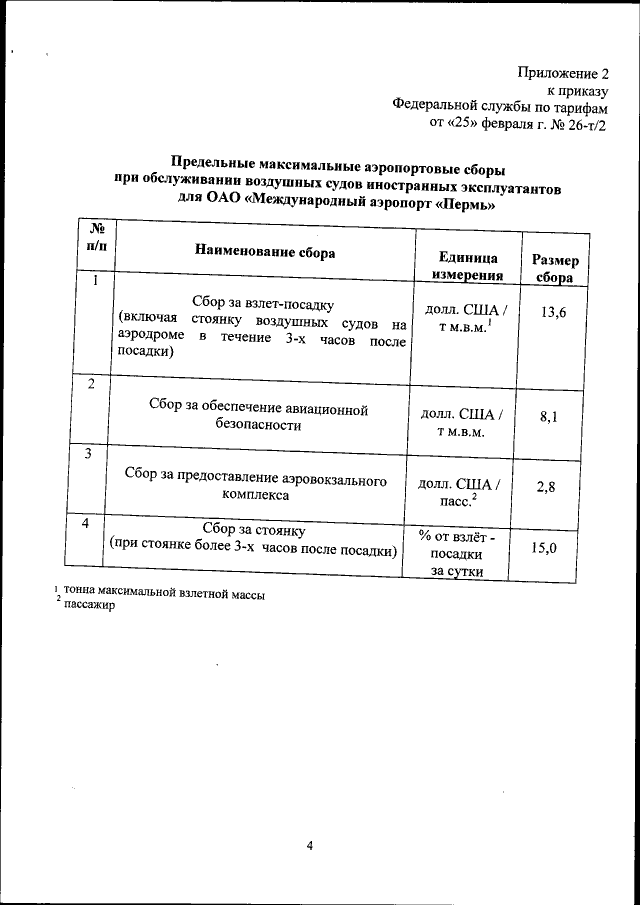 Приложение 2
к приказу
Федеральной службы по тарифам
от «25» февраля г. № 26-т/2

Предельные максимальные аэропортовые сборы
при обслуживании воздушных судов иностранных эксплуатантов
для ОАО «Международный аэропорт «Пермь»

| № п/п | Наименование сбора | Единица измерения | Размер сбора |
|---|---|---|---|
| 1 | Сбор за взлет-посадку (включая стоянку воздушных судов на аэродроме в течение 3-х часов после посадки) | долл. США / т м.в.м.$^1$ | 13,6 |
| 2 | Сбор за обеспечение авиационной безопасности | долл. США / т м.в.м. | 8,1 |
| 3 | Сбор за предоставление аэровокзального комплекса | долл. США / пасс.$^2$ | 2,8 |
| 4 | Сбор за стоянку (при стоянке более 3-х часов после посадки) | % от взлёт - посадки за сутки | 15,0 |

$^1$ тонна максимальной взлетной массы
$^2$ пассажир

4